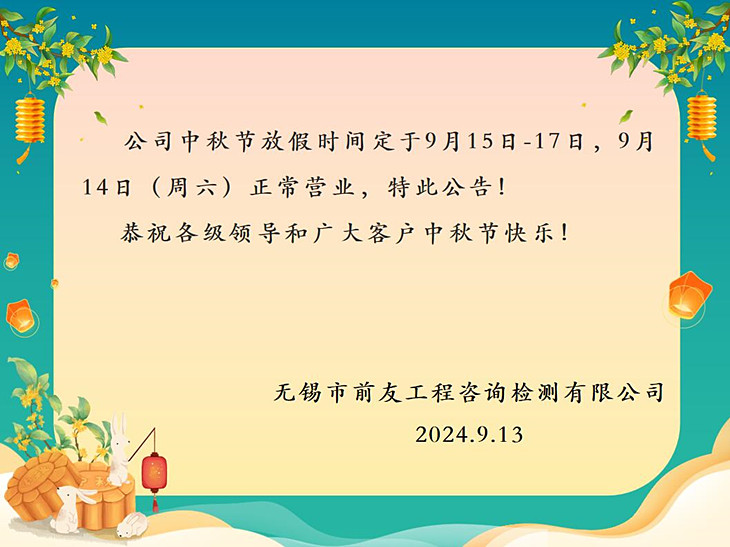 公司中秋节放假时间定于9月15日-17日，9月14日（周六）正常营业，特此公告！

恭祝各级领导和广大客户中秋节快乐！

无锡市前友工程咨询检测有限公司
2024.9.13